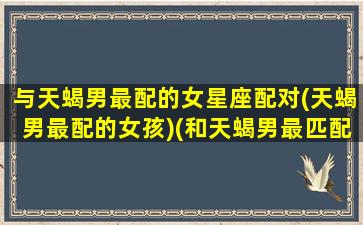 与天蝎男最配的女星座配对(天蝎男最配的女孩)(和天蝎男最匹配